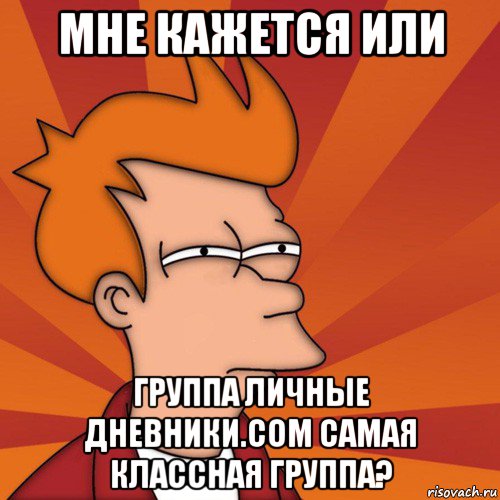 МНЕ КАЖЕТСЯ ИЛИ

ГРУППА ЛИЧНЫЕ ДНЕВНИКИ.COM САМАЯ КЛАССНАЯ ГРУППА?

risovach.ru